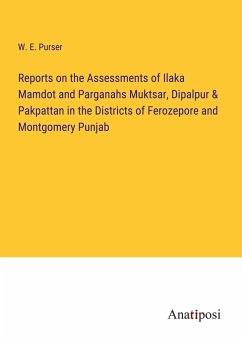 W. E. Purser

Reports on the Assessments of Ilaka Mamdot and Parganahs Muktsar, Dipalpur & Pakpattan in the Districts of Ferozepore and Montgomery Punjab

Anatiposi